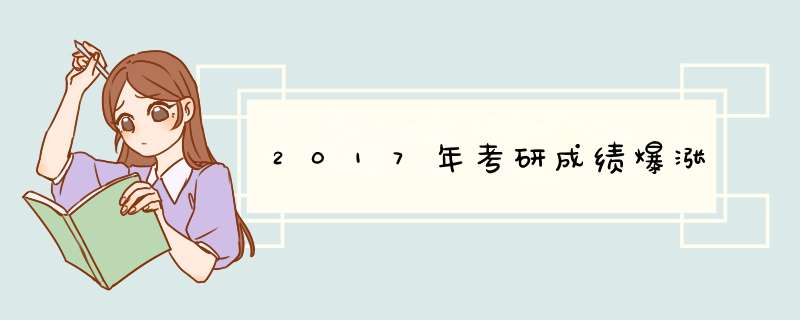 2017年考研成绩爆涨